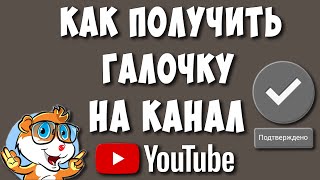 КАК ПОЛУЧИТЬ ГАЛОЧКУ НА КАНАЛ

Подтверждено

YouTube